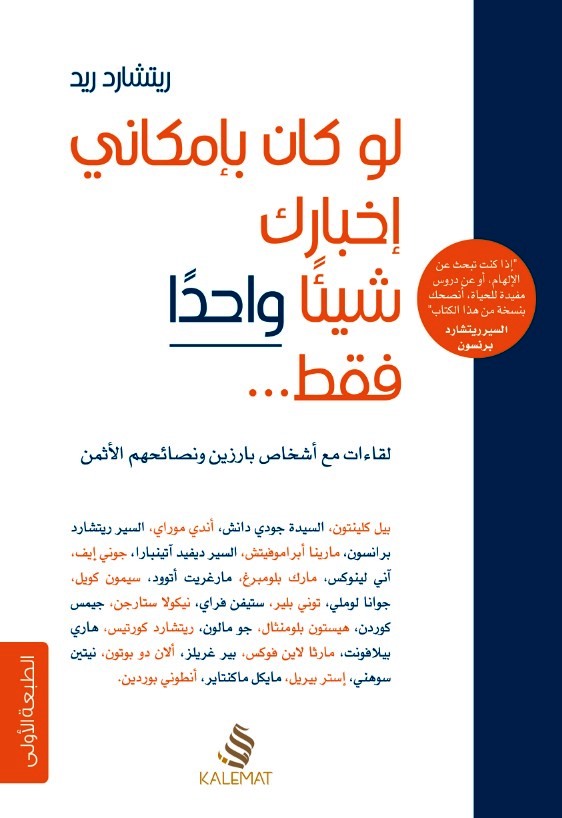 ريتشارد ريد

لو كان بإمكاني إخبارك شيئًا واحدًا فقط...

"إذا كنت تبحث عن الإلهام، أو عن دروس مفيدة للحياة، أنصحك بنسخة من هذا الكتاب"
السير ريتشارد برنسون

لقاءات مع أشخاص بارزين ونصائحهم الأثمن

بيل كلينتون، السيدة جودي دانش، أندي موراي، السير ريتشارد برانسون، مارينا أبراموفيتش، السير ديفيد آتينبارا، جوني إيف، آني لينوكس، مارك بلومبرغ، مارغريت أتوود، سيمون كويل، جوانا لوملي، توني بلير، ستيفن فراي، نيكولا ستارجن، جيمس كوردن، هيستون بلومنثال، جو مالون، ريتشارد كورتيس، هاري بيلافونت، مارثا لاين فوكس، بير غريلز، ألان دو بوتون، نيتين سوهني، إستر بيريل، مايكل ماكنتاير، أنطوني بوردين.

الطبعة الأولى

KALEMAT